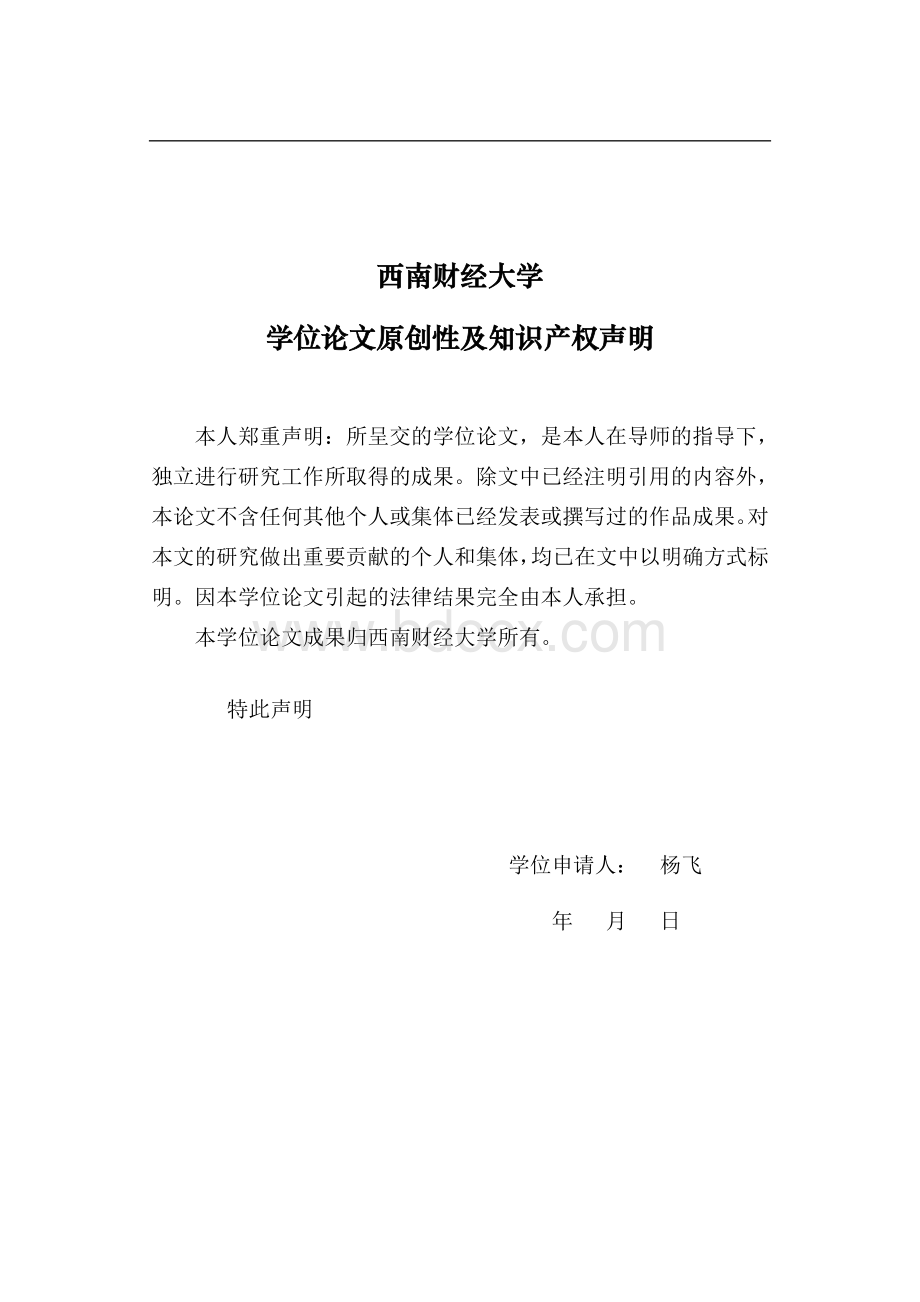 西南财经大学

学位论文原创性及知识产权声明

本人郑重声明：所呈交的学位论文，是本人在导师的指导下，独立进行研究工作所取得的成果。除文中已经注明引用的内容外，本论文不含任何其他个人或集体已经发表或撰写过的作品成果。对本文的研究做出重要贡献的个人和集体，均已在文中以明确方式标明。因本学位论文引起的法律结果完全由本人承担。

本学位论文成果归西南财经大学所有。

www.bdocx.com

特此声明

学位申请人： 杨飞

年 月 日